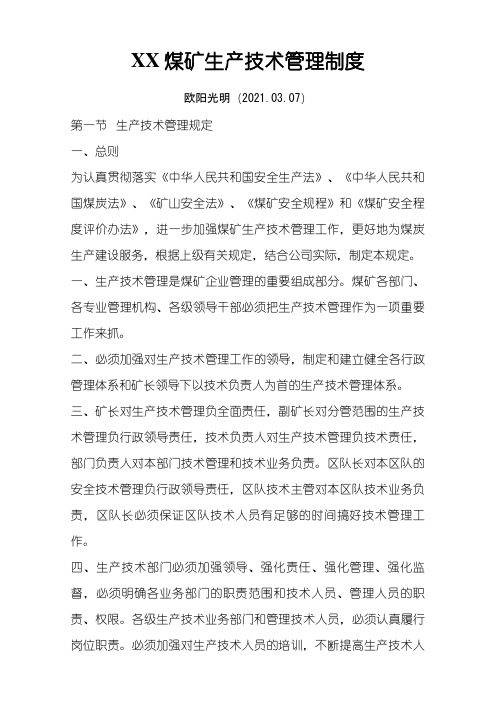 XX 煤矿生产技术管理制度

欧阳光明（2021.03.07）

第一节 生产技术管理规定

一、总则

为认真贯彻落实《中华人民共和国安全生产法》、《中华人民共和国煤炭法》、《矿山安全法》、《煤矿安全规程》和《煤矿安全程度评价办法》，进一步加强煤矿生产技术管理工作，更好地为煤炭生产建设服务，根据上级有关规定，结合公司实际，制定本规定。

一、生产技术管理是煤矿企业管理的重要组成部分。煤矿各部门、各专业管理机构、各级领导干部必须把生产技术管理作为一项重要工作来抓。

二、必须加强对生产技术管理工作的领导，制定和建立健全各行政管理体系和矿长领导下以技术负责人为首的生产技术管理体系。

三、矿长对生产技术管理负全面责任，副矿长对分管范围的生产技术管理负行政领导责任，技术负责人对生产技术管理负技术责任，部门负责人对本部门技术管理和技术业务负责。区队长对本区队的安全技术管理负行政领导责任，区队技术主管对本区队技术业务负责，区队长必须保证区队技术人员有足够的时间搞好技术管理工作。

四、生产技术部门必须加强领导、强化责任、强化管理、强化监督，必须明确各业务部门的职责范围和技术人员、管理人员的职责、权限。各级生产技术业务部门和管理技术人员，必须认真履行岗位职责。必须加强对生产技术人员的培训，不断提高生产技术人